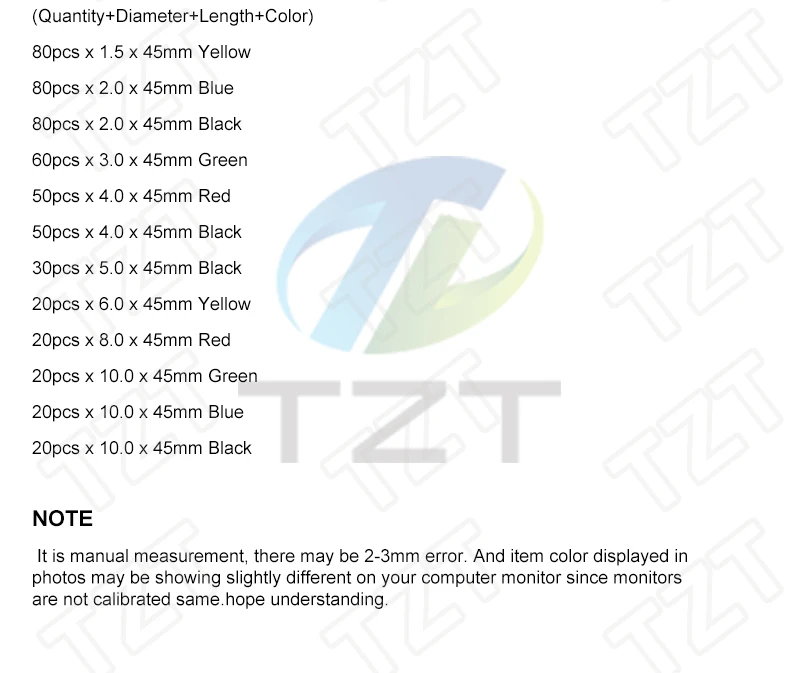 (Quantity+Diameter+Length+Color)

80pcs x 1.5 x 45mm Yellow

80pcs x 2.0 x 45mm Blue

80pcs x 2.0 x 45mm Black

60pcs x 3.0 x 45mm Green

50pcs x 4.0 x 45mm Red

50pcs x 4.0 x 45mm Black

30pcs x 5.0 x 45mm Black

20pcs x 6.0 x 45mm Yellow

20pcs x 8.0 x 45mm Red

20pcs x 10.0 x 45mm Green

20pcs x 10.0 x 45mm Blue

20pcs x 10.0 x 45mm Black

NOTE

It is manual measurement, there may be 2-3mm error. And item color displayed in photos may be showing slightly different on your computer monitor since monitors are not calibrated same.hope understanding.

TZT